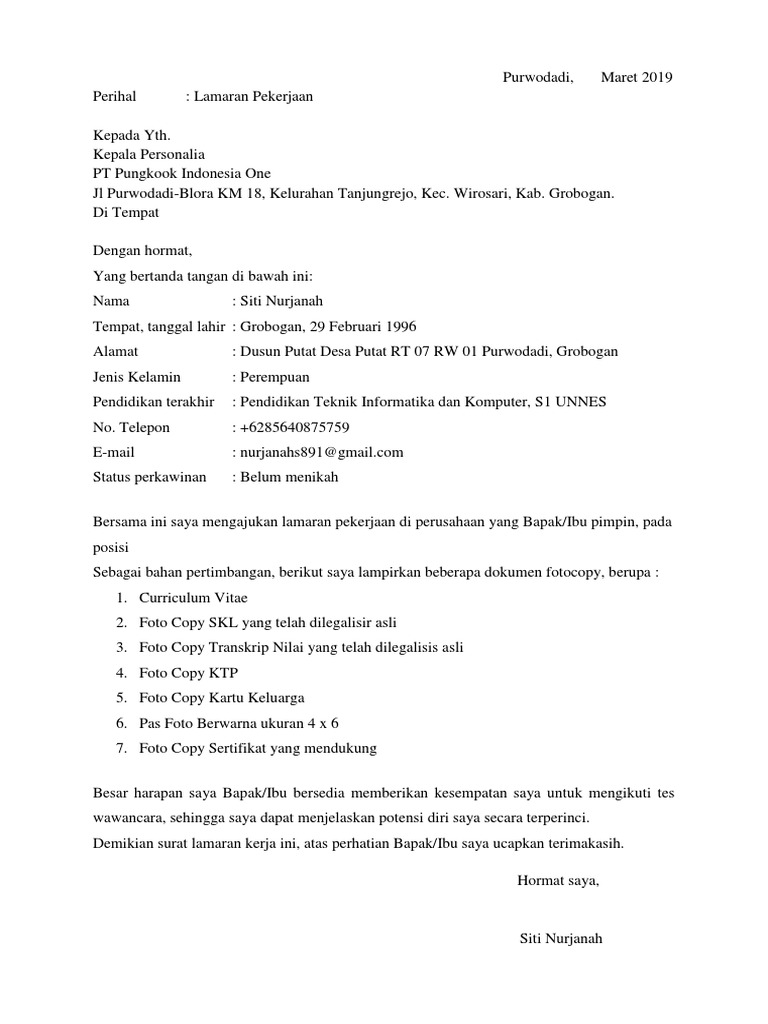 Purwodadi, Maret 2019

Perihal : Lamaran Pekerjaan

Kepada Yth.
Kepala Personalia
PT Pungkook Indonesia One
Jl Purwodadi-Blora KM 18, Kelurahan Tanjungrejo, Kec. Wirosari, Kab. Grobogan.
Di Tempat

Dengan hormat,

Yang bertanda tangan di bawah ini:

Nama : Siti Nurjanah
Tempat, tanggal lahir : Grobogan, 29 Februari 1996
Alamat : Dusun Putat Desa Putat RT 07 RW 01 Purwodadi, Grobogan
Jenis Kelamin : Perempuan
Pendidikan terakhir : Pendidikan Teknik Informatika dan Komputer, S1 UNNES
No. Telepon : +6285640875759
E-mail : nurjanahs891@gmail.com
Status perkawinan : Belum menikah

Bersama ini saya mengajukan lamaran pekerjaan di perusahaan yang Bapak/Ibu pimpin, pada posisi

Sebagai bahan pertimbangan, berikut saya lampirkan beberapa dokumen fotocopy, berupa :

1. Curriculum Vitae
2. Foto Copy SKL yang telah dilegalisir asli
3. Foto Copy Transkrip Nilai yang telah dilegalisis asli
4. Foto Copy KTP
5. Foto Copy Kartu Keluarga
6. Pas Foto Berwarna ukuran 4 x 6
7. Foto Copy Sertifikat yang mendukung

Besar harapan saya Bapak/Ibu bersedia memberikan kesempatan saya untuk mengikuti tes wawancara, sehingga saya dapat menjelaskan potensi diri saya secara terperinci.

Demikian surat lamaran kerja ini, atas perhatian Bapak/Ibu saya ucapkan terimakasih.

Hormat saya,

Siti Nurjanah